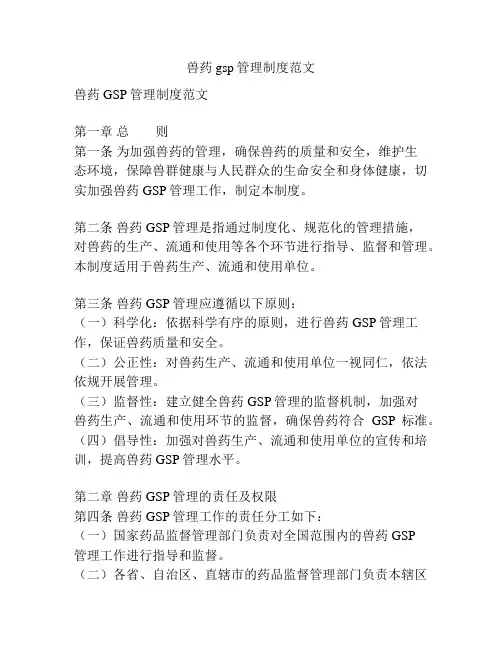 兽药 gsp 管理制度范文

兽药 GSP 管理制度范文

第一章 总　　则

第一条 为加强兽药的管理，确保兽药的质量和安全，维护生态环境，保障兽群健康与人民群众的生命安全和身体健康，切实加强兽药 GSP 管理工作，制定本制度。

第二条 兽药 GSP 管理是指通过制度化、规范化的管理措施，对兽药的生产、流通和使用等各个环节进行指导、监督和管理。本制度适用于兽药生产、流通和使用单位。

第三条 兽药 GSP 管理应遵循以下原则：
（一）科学化：依据科学有序的原则，进行兽药 GSP 管理工作，保证兽药质量和安全。
（二）公正性：对兽药生产、流通和使用单位一视同仁，依法依规开展管理。
（三）监督性：建立健全兽药 GSP 管理的监督机制，加强对兽药生产、流通和使用环节的监督，确保兽药符合 GSP 标准。
（四）倡导性：加强对兽药生产、流通和使用单位的宣传和培训，提高兽药 GSP 管理水平。

第二章 兽药 GSP 管理的责任及权限
第四条 兽药 GSP 管理工作的责任分工如下：
（一）国家药品监督管理部门负责对全国范围内的兽药 GSP 管理工作进行指导和监督。
（二）各省、自治区、直辖市的药品监督管理部门负责本辖区